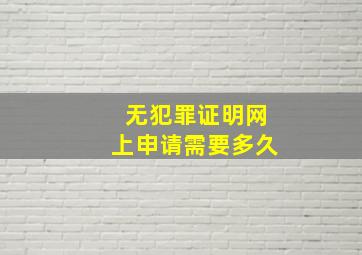 无犯罪证明网上申请需要多久